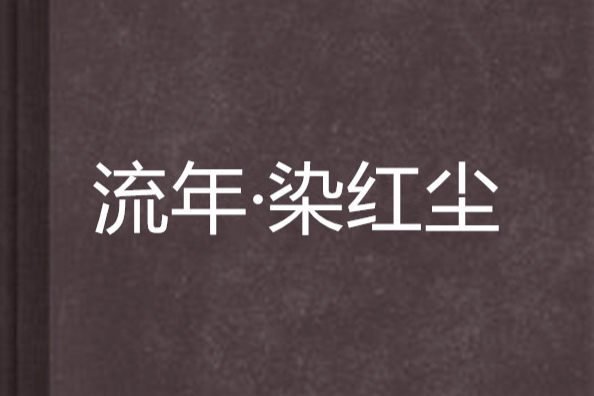 流年·染红尘